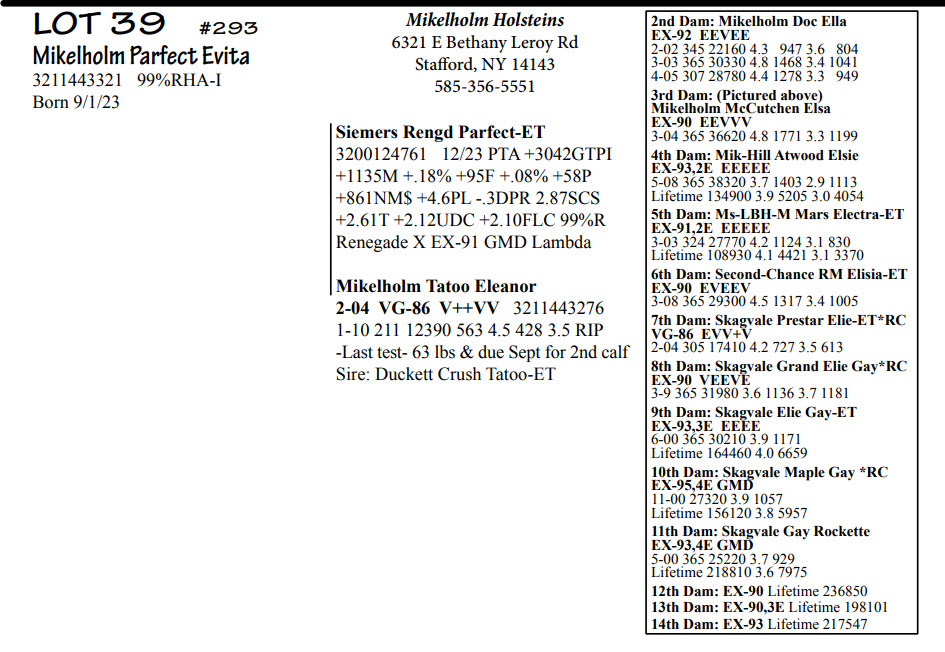 LOT 39 #293

Mikelholm Parfect Evita
3211443321 99%RHA-I
Born 9/1/23

Mikelholm Holsteins
6321 E Bethany Leroy Rd
Stafford, NY 14143
585-356-5551

Siemers Rengd Parfect-ET
3200124761 12/23 PTA +3042GTPI
+1135M +.18% +95F +.08% +58P
+861NM$ +4.6PL -.3DPR 2.87SCS
+2.61T +2.12UDC +2.10FLC 99%R
Renegade X EX-91 GMD Lambda

Mikelholm Tatoo Eleanor
2-04 VG-86 V++VV 3211443276
1-10 211 12390 563 4.5 428 3.5 RIP
-Last test- 63 lbs & due Sept for 2nd calf
Sire: Duckett Crush Tatoo-ET

2nd Dam: Mikelholm Doc Ella
EX-92 EEVEE
2-02 345 22160 4.3 947 3.6 804
3-03 365 30330 4.8 1468 3.4 1041
4-05 307 28780 4.4 1278 3.3 949

3rd Dam: (Pictured above)
Mikelholm McCutchen Elsa
EX-90 EEVVV
3-04 365 36620 4.8 1771 3.3 1199

4th Dam: Mik-Hill Atwood Elsie
EX-93,2E EEEEE
5-08 365 38320 3.7 1403 2.9 1113
Lifetime 134900 3.9 5205 3.0 4054

5th Dam: Ms-LBH-M Mars Electra-ET
EX-91,2E EEEEE
3-03 324 27770 4.2 1124 3.1 830
Lifetime 108930 4.1 4421 3.1 3370

6th Dam: Second-Chance RM Elisia-ET
EX-90 EVEEV
3-08 365 29300 4.5 1317 3.4 1005

7th Dam: Skagvale Prestar Elie-ET*RC
VG-86 EVV+V
2-04 305 17410 4.2 727 3.5 613

8th Dam: Skagvale Grand Elie Gay*RC
EX-90 VEEVE
3-9 365 31980 3.6 1136 3.7 1181

9th Dam: Skagvale Elie Gay-ET
EX-93,3E EEEE
6-00 365 30210 3.9 1171
Lifetime 164460 4.0 6659

10th Dam: Skagvale Maple Gay *RC
EX-95,4E GMD
11-00 27320 3.9 1057
Lifetime 156120 3.8 5957

11th Dam: Skagvale Gay Rockette
EX-93,4E GMD
5-00 365 25220 3.7 929
Lifetime 218810 3.6 7975

12th Dam: EX-90 Lifetime 236850
13th Dam: EX-90,3E Lifetime 198101
14th Dam: EX-93 Lifetime 217547